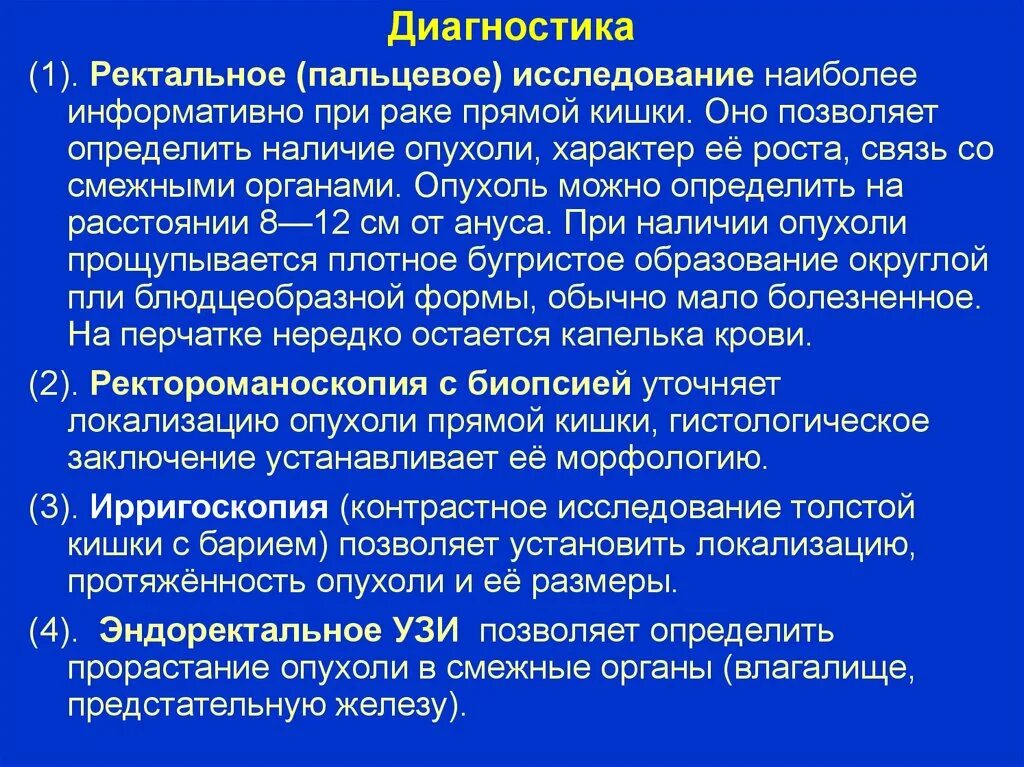 Диагностика

(1). Ректальное (пальцевое) исследование наиболее информативно при раке прямой кишки. Оно позволяет определить наличие опухоли, характер её роста, связь со смежными органами. Опухоль можно определить на расстоянии 8—12 см от ануса. При наличии опухоли прощупывается плотное бугристое образование округлой пли блюдцеобразной формы, обычно мало болезненное. На перчатке нередко остается капелька крови.

(2). Ректороманоскопия с биопсией уточняет локализацию опухоли прямой кишки, гистологическое заключение устанавливает её морфологию.

(3). Ирригоскопия (контрастное исследование толстой кишки с барием) позволяет установить локализацию, протяжённость опухоли и её размеры.

(4). Эндоректальное УЗИ позволяет определить прорастание опухоли в смежные органы (влагалище, предстательную железу).